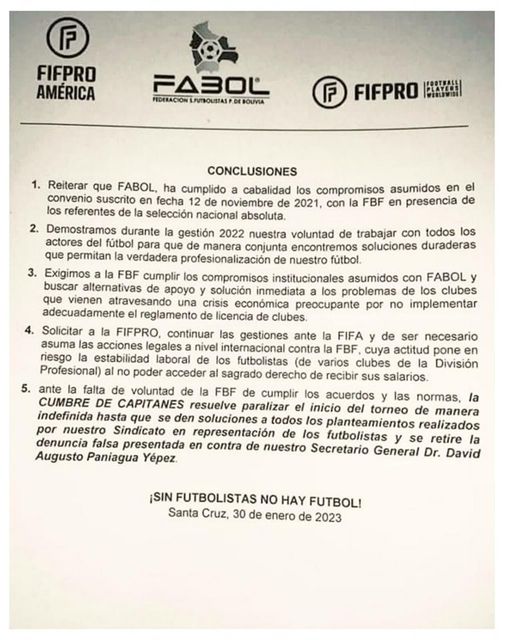 FIFPRO AMÉRICA

FABOL
FEDERACION S.FUTBOLISTAS P. DE BOLIVIA

FIFPRO FOOTBALL PLAYERS WORLDWIDE

CONCLUSIONES

1. Reiterar que FABOL, ha cumplido a cabalidad los compromisos asumidos en el convenio suscrito en fecha 12 de noviembre de 2021, con la FBF en presencia de los referentes de la selección nacional absoluta.

2. Demostramos durante la gestión 2022 nuestra voluntad de trabajar con todos los actores del fútbol para que de manera conjunta encontremos soluciones duraderas que permitan la verdadera profesionalización de nuestro fútbol.

3. Exigimos a la FBF cumplir los compromisos institucionales asumidos con FABOL y buscar alternativas de apoyo y solución inmediata a los problemas de los clubes que vienen atravesando una crisis económica preocupante por no implementar adecuadamente el reglamento de licencia de clubes.

4. Solicitar a la FIFPRO, continuar las gestiones ante la FIFA y de ser necesario asuma las acciones legales a nivel internacional contra la FBF, cuya actitud pone en riesgo la estabilidad laboral de los futbolistas (de varios clubes de la División Profesional) al no poder acceder al sagrado derecho de recibir sus salarios.

5. ante la falta de voluntad de la FBF de cumplir los acuerdos y las normas, la CUMBRE DE CAPITANES resuelve paralizar el inicio del torneo de manera indefinida hasta que se den soluciones a todos los planteamientos realizados por nuestro Sindicato en representación de los futbolistas y se retire la denuncia falsa presentada en contra de nuestro Secretario General Dr. David Augusto Paniagua Yépez.

¡SIN FUTBOLISTAS NO HAY FUTBOL!
Santa Cruz, 30 de enero de 2023